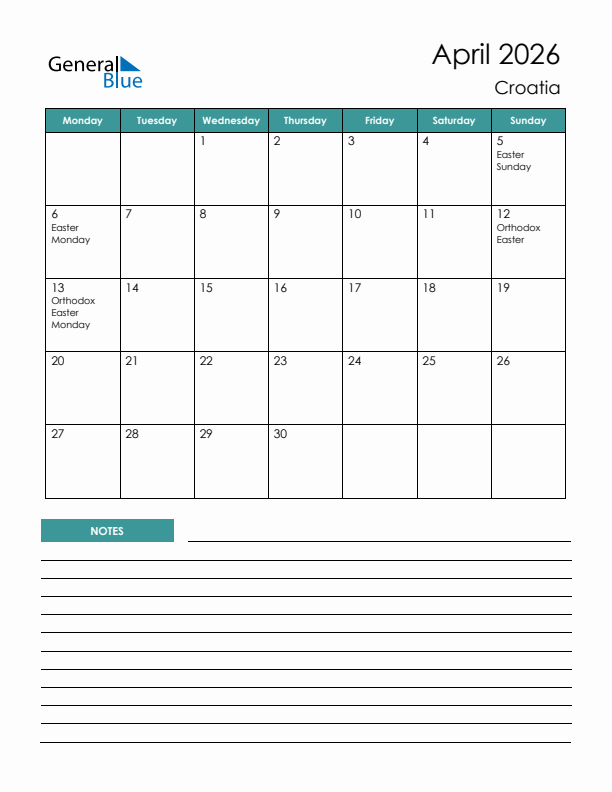 General Blue

April 2026
Croatia

| Monday | Tuesday | Wednesday | Thursday | Friday | Saturday | Sunday |
|---|---|---|---|---|---|---|
| | | 1 | 2 | 3 | 4 | 5 Easter Sunday |
| 6 Easter Monday | 7 | 8 | 9 | 10 | 11 | 12 Orthodox Easter |
| 13 Orthodox Easter Monday | 14 | 15 | 16 | 17 | 18 | 19 |
| 20 | 21 | 22 | 23 | 24 | 25 | 26 |
| 27 | 28 | 29 | 30 | | | |

NOTES